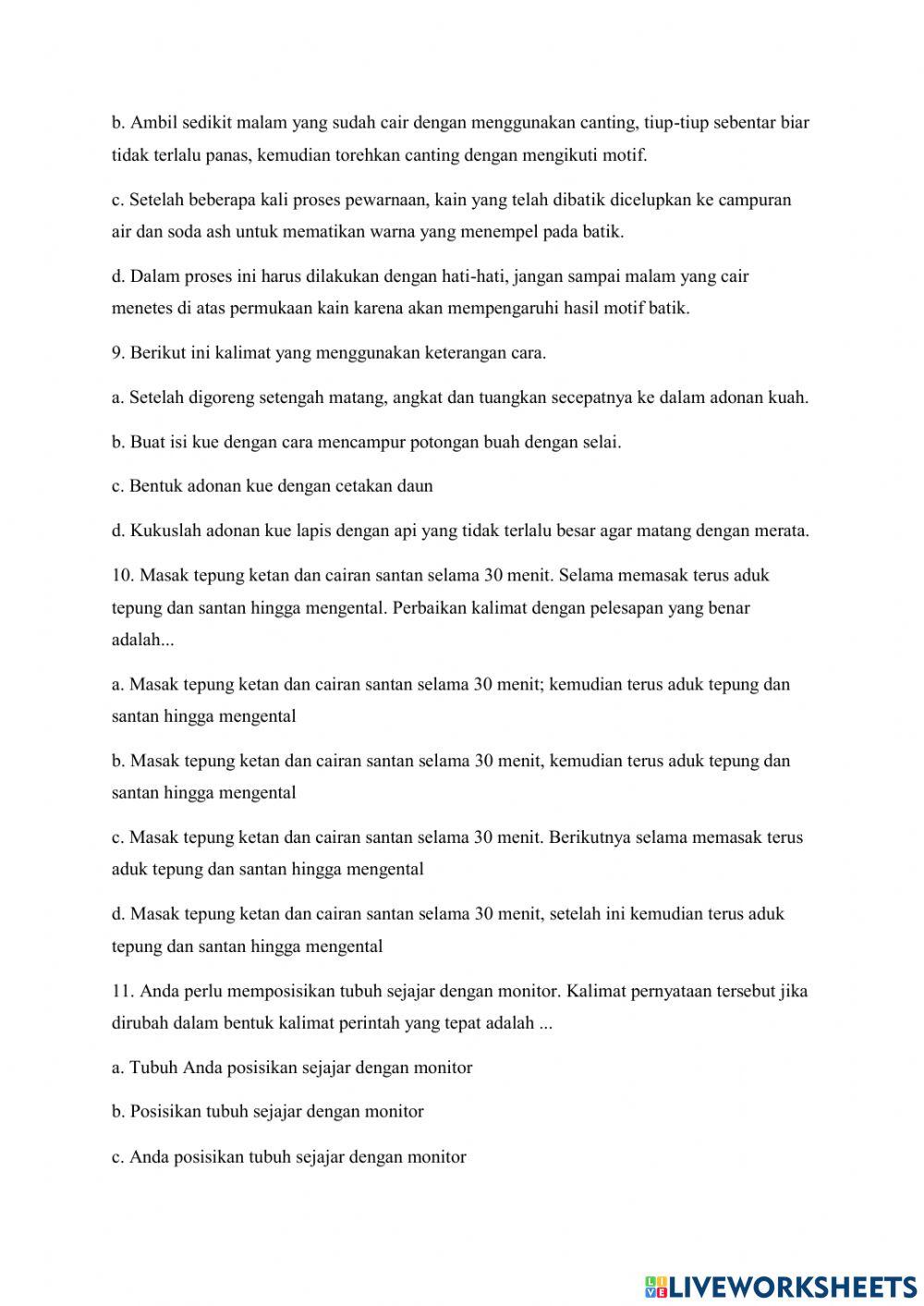 b. Ambil sedikit malam yang sudah cair dengan menggunakan canting, tiup-tiup sebentar biar tidak terlalu panas, kemudian torehkan canting dengan mengikuti motif.

c. Setelah beberapa kali proses pewarnaan, kain yang telah dibatik dicelupkan ke campuran air dan soda ash untuk mematikan warna yang menempel pada batik.

d. Dalam proses ini harus dilakukan dengan hati-hati, jangan sampai malam yang cair menetes di atas permukaan kain karena akan mempengaruhi hasil motif batik.

9. Berikut ini kalimat yang menggunakan keterangan cara.

a. Setelah digoreng setengah matang, angkat dan tuangkan secepatnya ke dalam adonan kuah.

b. Buat isi kue dengan cara mencampur potongan buah dengan selai.

c. Bentuk adonan kue dengan cetakan daun

d. Kukuslah adonan kue lapis dengan api yang tidak terlalu besar agar matang dengan merata.

10. Masak tepung ketan dan cairan santan selama 30 menit. Selama memasak terus aduk tepung dan santan hingga mengental. Perbaikan kalimat dengan pelesapan yang benar adalah...

a. Masak tepung ketan dan cairan santan selama 30 menit; kemudian terus aduk tepung dan santan hingga mengental

b. Masak tepung ketan dan cairan santan selama 30 menit, kemudian terus aduk tepung dan santan hingga mengental

c. Masak tepung ketan dan cairan santan selama 30 menit. Berikutnya selama memasak terus aduk tepung dan santan hingga mengental

d. Masak tepung ketan dan cairan santan selama 30 menit, setelah ini kemudian terus aduk tepung dan santan hingga mengental

11. Anda perlu memposisikan tubuh sejajar dengan monitor. Kalimat pernyataan tersebut jika dirubah dalam bentuk kalimat perintah yang tepat adalah ...

a. Tubuh Anda posisikan sejajar dengan monitor

b. Posisikan tubuh sejajar dengan monitor

c. Anda posisikan tubuh sejajar dengan monitor

LIVEWORKSHEETS